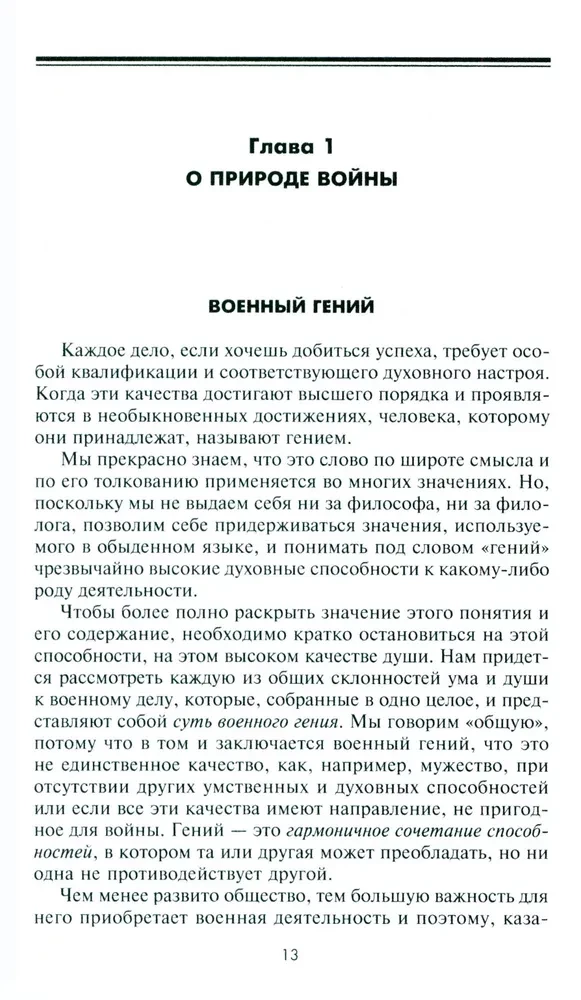 Глава 1
О ПРИРОДЕ ВОЙНЫ

ВОЕННЫЙ ГЕНИЙ

Каждое дело, если хочешь добиться успеха, требует особой квалификации и соответствующего духовного настроя. Когда эти качества достигают высшего порядка и проявляются в необыкновенных достижениях, человека, которому они принадлежат, называют гением.

Мы прекрасно знаем, что это слово по широте смысла и по его толкованию применяется во многих значениях. Но, поскольку мы не выдаем себя ни за философа, ни за филолога, позволим себе придерживаться значения, используемого в обыденном языке, и понимать под словом «гений» чрезвычайно высокие духовные способности к какому-либо роду деятельности.

Чтобы более полно раскрыть значение этого понятия и его содержание, необходимо кратко остановиться на этой способности, на этом высоком качестве души. Нам придется рассмотреть каждую из общих склонностей ума и души к военному делу, которые, собранные в одно целое, и представляют собой суть военного гения. Мы говорим «общую», потому что в том и заключается военный гений, что это не единственное качество, как, например, мужество, при отсутствии других умственных и духовных способностей или если все эти качества имеют направление, не пригодное для войны. Гений — это гармоничное сочетание способностей, в котором та или другая может преобладать, но ни одна не противодействует другой.

Чем менее развито общество, тем большую важность для него приобретает военная деятельность и поэтому, каза-

13